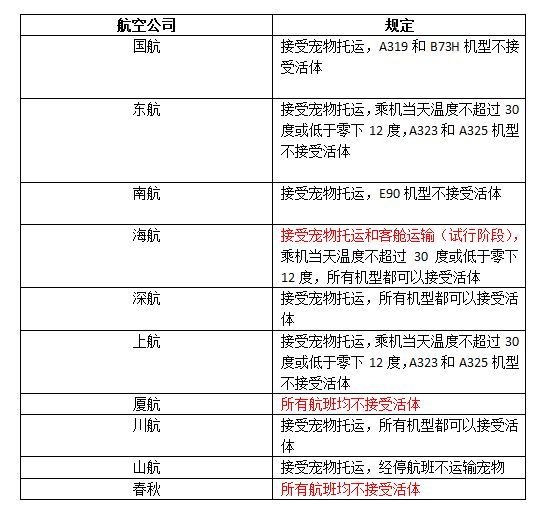 | 航空公司 | 规定 |
|---|---|
| 国航 | 接受宠物托运，A319 和 B73H 机型不接受活体 |
| 东航 | 接受宠物托运,乘机当天温度不超过 30 度或低于零下 12 度,A323 和 A325 机型不接受活体 |
| 南航 | 接受宠物托运，E90 机型不接受活体 |
| 海航 | 接受宠物托运和客舱运输（试行阶段），乘机当天温度不超过 30 度或低于零下 12 度，所有机型都可以接受活体 |
| 深航 | 接受宠物托运，所有机型都可以接受活体 |
| 上航 | 接受宠物托运,乘机当天温度不超过 30 度或低于零下 12 度,A323 和 A325 机型不接受活体 |
| 厦航 | 所有航班均不接受活体 |
| 川航 | 接受宠物托运，所有机型都可以接受活体 |
| 山航 | 接受宠物托运，经停航班不运输宠物 |
| 春秋 | 所有航班均不接受活体 |